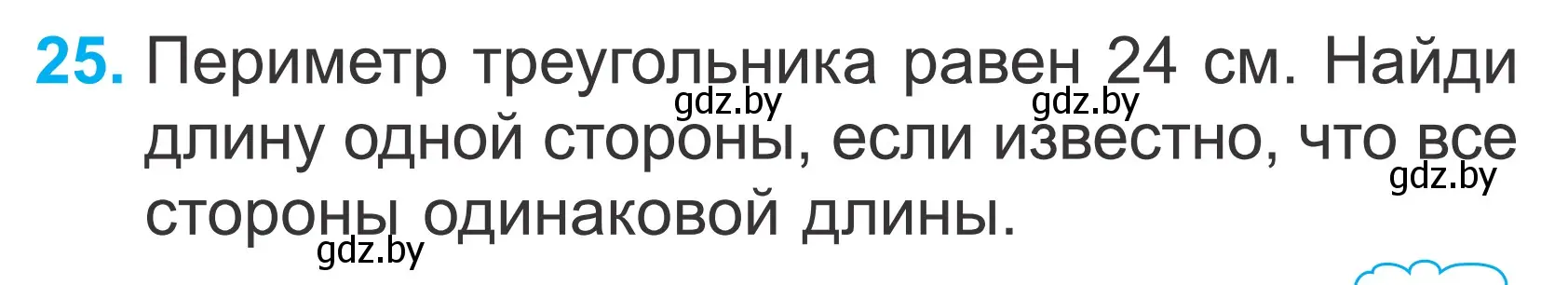 25. Периметр треугольника равен 24 см. Найди длину одной стороны, если известно, что все стороны одинаковой длины.

gdz.by gdz.by gdz.by gdz.by